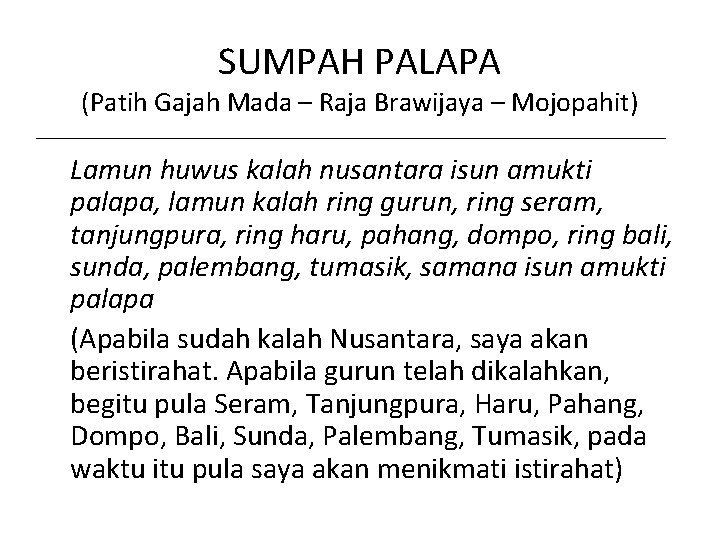 SUMPAH PALAPA
(Patih Gajah Mada – Raja Brawijaya – Mojopahit)

Lamun huwus kalah nusantara isun amukti palapa, lamun kalah ring gurun, ring seram, tanjungpura, ring haru, pahang, dompo, ring bali, sunda, palembang, tumasik, samana isun amukti palapa

(Apabila sudah kalah Nusantara, saya akan beristirahat. Apabila gurun telah dikalahkan, begitu pula Seram, Tanjungpura, Haru, Pahang, Dompo, Bali, Sunda, Palembang, Tumasik, pada waktu itu pula saya akan menikmati istirahat)